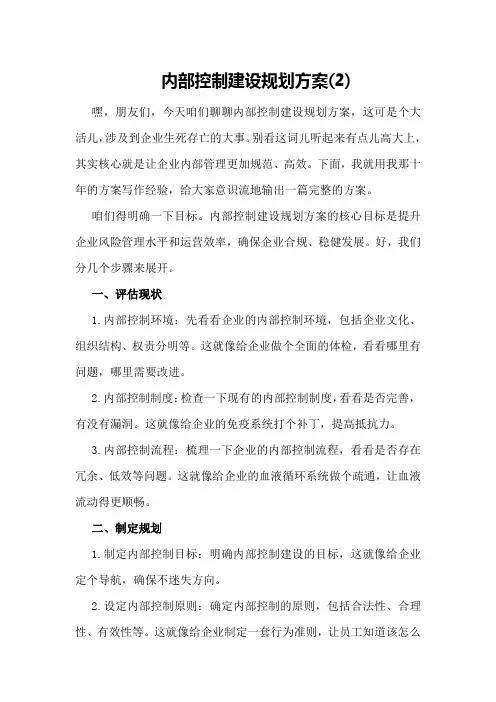 内部控制建设规划方案(2)

嘿，朋友们，今天咱们聊聊内部控制建设规划方案，这可是个大活儿，涉及到企业生死存亡的大事。别看这词儿听起来有点儿高大上，其实核心就是让企业内部管理更加规范、高效。下面，我就用我那十年的方案写作经验，给大家意识流地输出一篇完整的方案。

咱们得明确一下目标。内部控制建设规划方案的核心目标是提升企业风险管理水平和运营效率，确保企业合规、稳健发展。好，我们分几个步骤来展开。

一、评估现状

1.内部控制环境：先看看企业的内部控制环境，包括企业文化、组织结构、权责分明等。这就像给企业做个全面的体检，看看哪里有问题，哪里需要改进。

2.内部控制制度：检查一下现有的内部控制制度，看看是否完善，有没有漏洞。这就像给企业的免疫系统打个补丁，提高抵抗力。

3.内部控制流程：梳理一下企业的内部控制流程，看看是否存在冗余、低效等问题。这就像给企业的血液循环系统做个疏通，让血液流动得更顺畅。

二、制定规划

1.制定内部控制目标：明确内部控制建设的目标，这就像给企业定个导航，确保不迷失方向。

2.设定内部控制原则：确定内部控制的原则，包括合法性、合理性、有效性等。这就像给企业制定一套行为准则，让员工知道该怎么